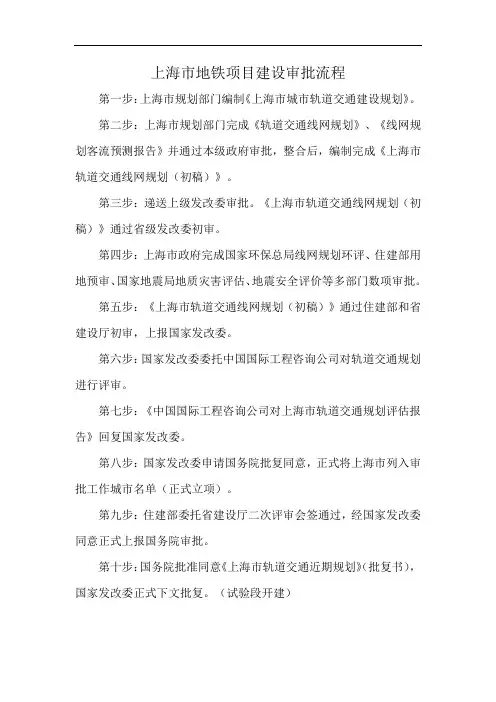 上海市地铁项目建设审批流程

第一步：上海市规划部门编制《上海市城市轨道交通建设规划》。

第二步：上海市规划部门完成《轨道交通线网规划》、《线网规划客流预测报告》并通过本级政府审批，整合后，编制完成《上海市轨道交通线网规划（初稿）》。

第三步：递送上级发改委审批。《上海市轨道交通线网规划（初稿）》通过省级发改委初审。

第四步：上海市政府完成国家环保总局线网规划环评、住建部用地预审、国家地震局地质灾害评估、地震安全评价等多部门数项审批。

第五步：《上海市轨道交通线网规划（初稿）》通过住建部和省建设厅初审，上报国家发改委。

第六步：国家发改委委托中国国际工程咨询公司对轨道交通规划进行评审。

第七步：《中国国际工程咨询公司对上海市轨道交通规划评估报告》回复国家发改委。

第八步：国家发改委申请国务院批复同意，正式将上海市列入审批工作城市名单（正式立项）。

第九步：住建部委托省建设厅二次评审会签通过，经国家发改委同意正式上报国务院审批。

第十步：国务院批准同意《上海市轨道交通近期规划》(批复书)，国家发改委正式下文批复。（试验段开建）